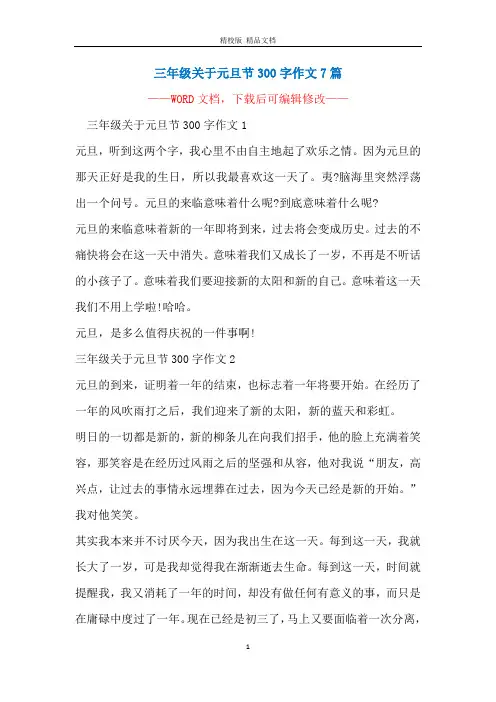 精校版 精品文档

三年级关于元旦节300字作文7篇

——WORD文档，下载后可编辑修改——

三年级关于元旦节300字作文1

元旦，听到这两个字，我心里不由自主地起了欢乐之情。因为元旦的那天正好是我的生日，所以我最喜欢这一天了。夷?脑海里突然浮荡出一个问号。元旦的来临意味着什么呢?到底意味着什么呢?

元旦的来临意味着新的一年即将到来，过去将会变成历史。过去的不痛快将会在这一天中消失。意味着我们又成长了一岁，不再是不听话的小孩子了。意味着我们要迎接新的太阳和新的自己。意味着这一天我们不用上学啦!哈哈。

元旦，是多么值得庆祝的一件事啊!

三年级关于元旦节300字作文2

元旦的到来，证明着一年的结束，也标志着一年将要开始。在经历了一年的风吹雨打之后，我们迎来了新的太阳，新的蓝天和彩虹。

明日的一切都是新的，新的柳条儿在向我们招手，他的脸上充满着笑容，那笑容是在经历过风雨之后的坚强和从容，他对我说“朋友，高兴点，让过去的事情永远埋葬在过去，因为今天已经是新的开始。”我对他笑笑。

其实我本来并不讨厌今天，因为我出生在这一天。每到这一天，我就长大了一岁，可是我却觉得我在渐渐逝去生命。每到这一天，时间就提醒我，我又消耗了一年的时间，却没有做任何有意义的事，而只是在庸碌中度过了一年。现在已经是初三了，马上又要面临着一次分离，

1